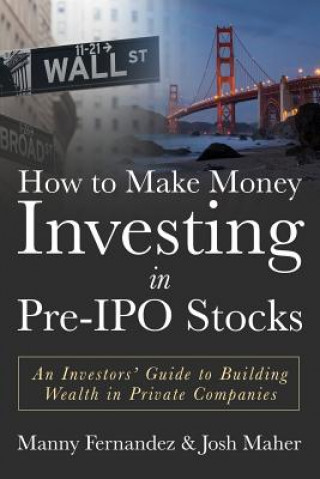 11-21 →
WALL ST

BROAD ST

How to Make Money Investing in Pre-IPO Stocks

An Investors' Guide to Building Wealth in Private Companies

Manny Fernandez & Josh Maher